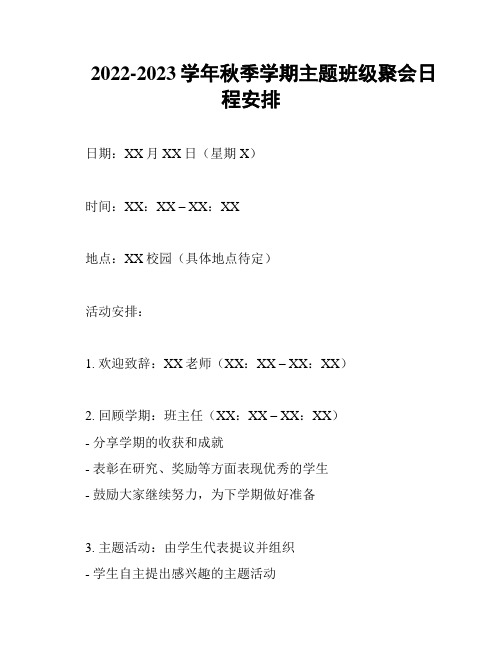 2022-2023 学年秋季学期主题班级聚会日程安排

日期：XX 月 XX 日（星期 X）

时间：XX：XX – XX：XX

地点：XX 校园（具体地点待定）

活动安排：

1. 欢迎致辞：XX 老师（XX：XX – XX：XX）

2. 回顾学期：班主任（XX：XX – XX：XX）
- 分享学期的收获和成就
- 表彰在研究、奖励等方面表现优秀的学生
- 鼓励大家继续努力，为下学期做好准备

3. 主题活动：由学生代表提议并组织
- 学生自主提出感兴趣的主题活动